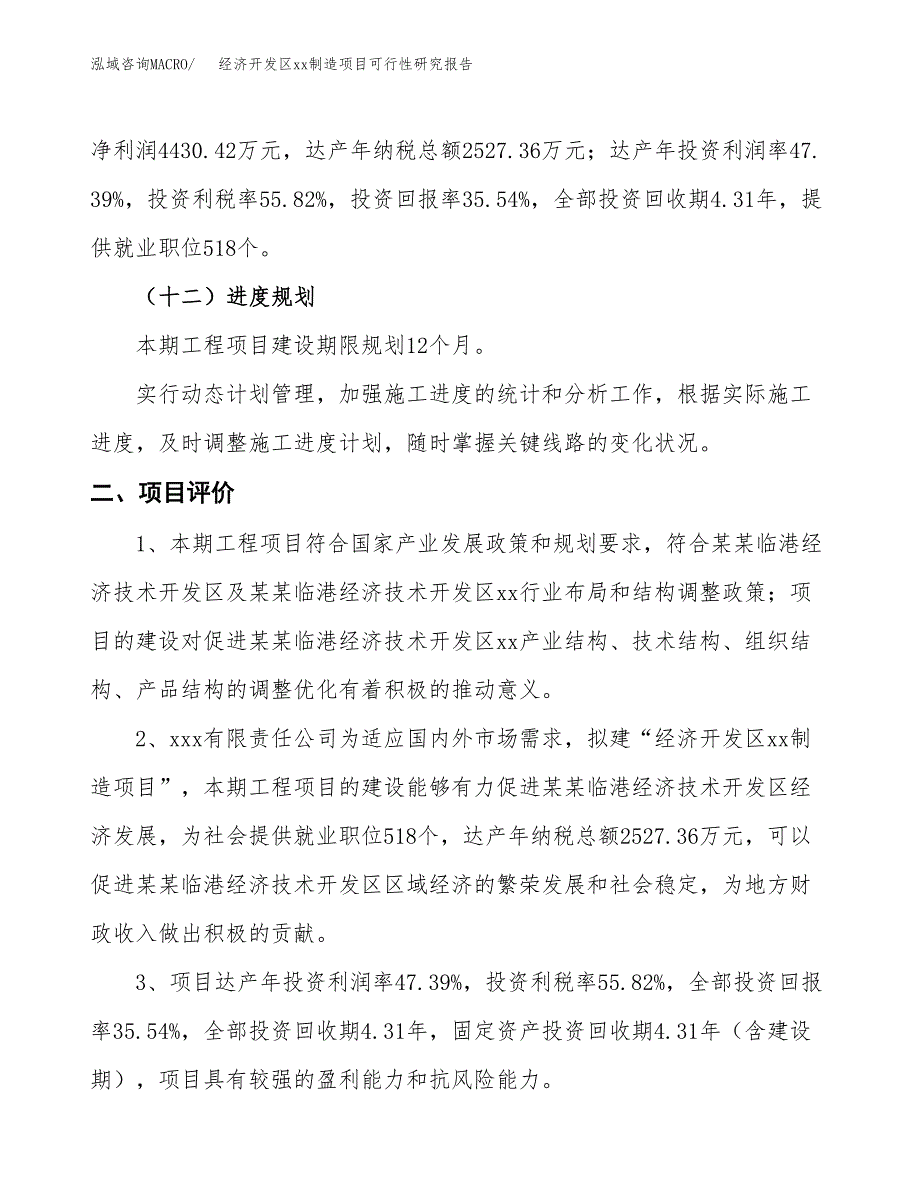 泓域咨询MACRO/　经济开发区xx制造项目可行性研究报告

净利润4430.42万元，达产年纳税总额2527.36万元；达产年投资利润率47.39%，投资利税率55.82%，投资回报率35.54%，全部投资回收期4.31年，提供就业职位518个。

（十二）进度规划

本期工程项目建设期限规划12个月。

实行动态计划管理，加强施工进度的统计和分析工作，根据实际施工进度，及时调整施工进度计划，随时掌握关键线路的变化状况。

二、项目评价

1、本期工程项目符合国家产业发展政策和规划要求，符合某某临港经济技术开发区及某某临港经济技术开发区xx行业布局和结构调整政策；项目的建设对促进某某临港经济技术开发区xx产业结构、技术结构、组织结构、产品结构的调整优化有着积极的推动意义。

2、xxx有限责任公司为适应国内外市场需求，拟建“经济开发区xx制造项目”，本期工程项目的建设能够有力促进某某临港经济技术开发区经济发展，为社会提供就业职位518个，达产年纳税总额2527.36万元，可以促进某某临港经济技术开发区区域经济的繁荣发展和社会稳定，为地方财政收入做出积极的贡献。

3、项目达产年投资利润率47.39%，投资利税率55.82%，全部投资回报率35.54%，全部投资回收期4.31年，固定资产投资回收期4.31年（含建设期），项目具有较强的盈利能力和抗风险能力。